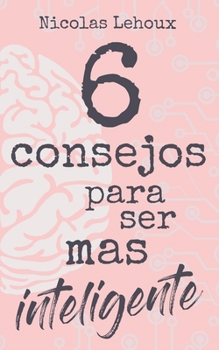 Nicolas Lehoux

6

consejos

para

ser

mas

inteligente